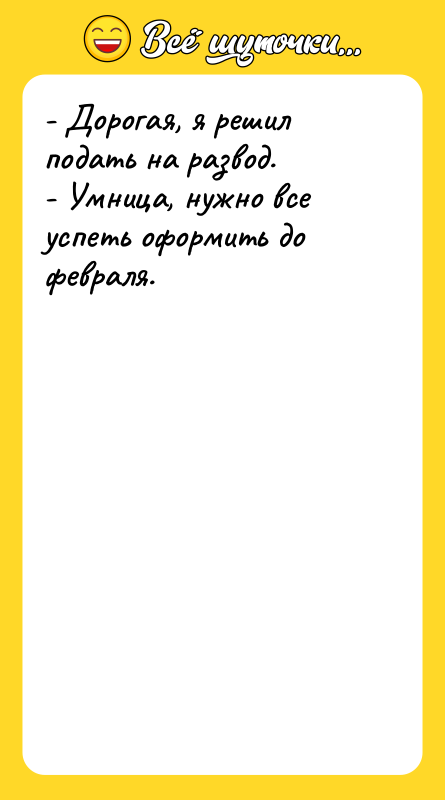 Всё шуточки...

- Дорогая, я решил подать на развод.
- Умница, нужно все успеть оформить до февраля.